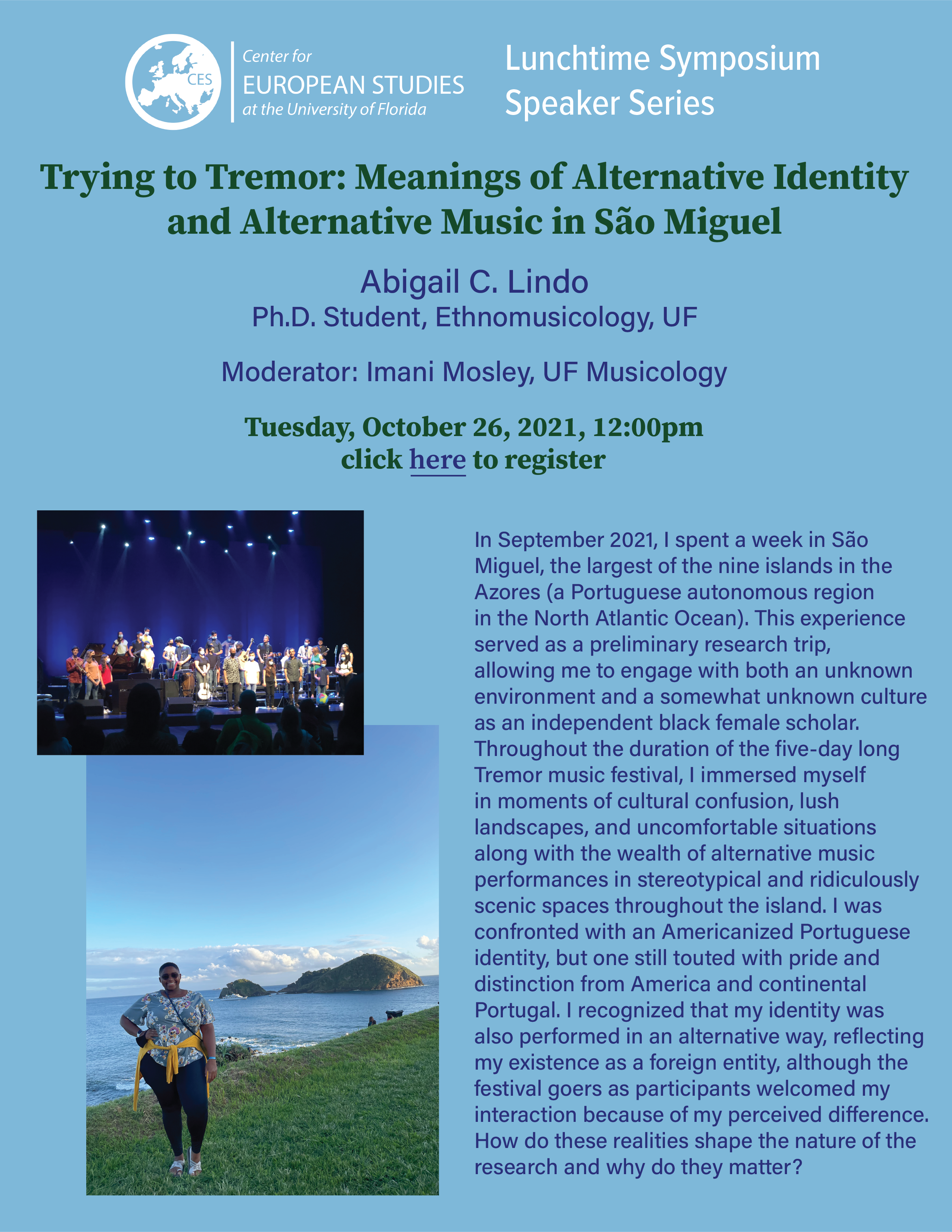 CES

Center for
EUROPEAN STUDIES
at the University of Florida

Lunchtime Symposium
Speaker Series

Trying to Tremor: Meanings of Alternative Identity and Alternative Music in São Miguel

Abigail C. Lindo
Ph.D. Student, Ethnomusicology, UF

Moderator: Imani Mosley, UF Musicology

Tuesday, October 26, 2021, 12:00pm
click here to register

In September 2021, I spent a week in São Miguel, the largest of the nine islands in the Azores (a Portuguese autonomous region in the North Atlantic Ocean). This experience served as a preliminary research trip, allowing me to engage with both an unknown environment and a somewhat unknown culture as an independent black female scholar. Throughout the duration of the five-day long Tremor music festival, I immersed myself in moments of cultural confusion, lush landscapes, and uncomfortable situations along with the wealth of alternative music performances in stereotypical and ridiculously scenic spaces throughout the island. I was confronted with an Americanized Portuguese identity, but one still touted with pride and distinction from America and continental Portugal. I recognized that my identity was also performed in an alternative way, reflecting my existence as a foreign entity, although the festival goers as participants welcomed my interaction because of my perceived difference. How do these realities shape the nature of the research and why do they matter?